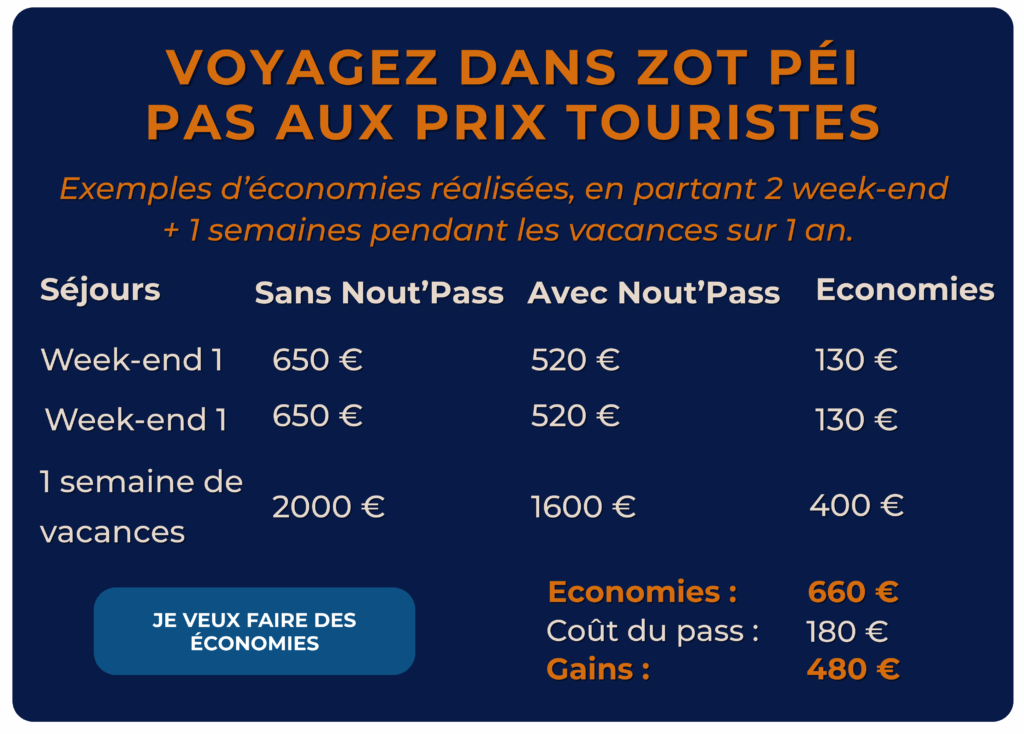 VOYAGEZ DANS ZOT PÉI
PAS AUX PRIX TOURISTES

Exemples d'économies réalisées, en partant 2 week-end + 1 semaines pendant les vacances sur 1 an.

| Séjours | Sans Nout'Pass | Avec Nout'Pass | Economies |
|---|---|---|---|
| Week-end 1 | 650 € | 520 € | 130 € |
| Week-end 1 | 650 € | 520 € | 130 € |
| 1 semaine de vacances | 2000 € | 1600 € | 400 € |

JE VEUX FAIRE DES ÉCONOMIES

Economies : 660 €
Coût du pass : 180 €
Gains : 480 €